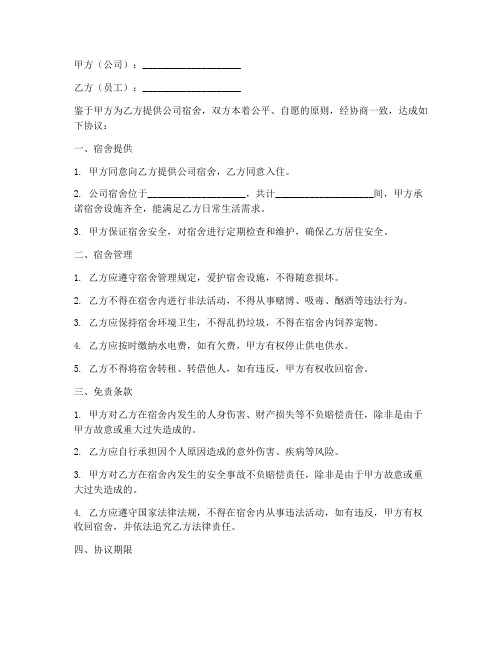 甲方（公司）：____________________

乙方（员工）：____________________

鉴于甲方为乙方提供公司宿舍，双方本着公平、自愿的原则，经协商一致，达成如下协议：

一、宿舍提供

1. 甲方同意向乙方提供公司宿舍，乙方同意入住。

2. 公司宿舍位于____________________，共计____________________间，甲方承诺宿舍设施齐全，能满足乙方日常生活需求。

3. 甲方保证宿舍安全，对宿舍进行定期检查和维护，确保乙方居住安全。

二、宿舍管理

1. 乙方应遵守宿舍管理规定，爱护宿舍设施，不得随意损坏。

2. 乙方不得在宿舍内进行非法活动，不得从事赌博、吸毒、酗酒等违法行为。

3. 乙方应保持宿舍环境卫生，不得乱扔垃圾，不得在宿舍内饲养宠物。

4. 乙方应按时缴纳水电费，如有欠费，甲方有权停止供电供水。

5. 乙方不得将宿舍转租、转借他人，如有违反，甲方有权收回宿舍。

三、免责条款

1. 甲方对乙方在宿舍内发生的人身伤害、财产损失等不负赔偿责任，除非是由于甲方故意或重大过失造成的。

2. 乙方应自行承担因个人原因造成的意外伤害、疾病等风险。

3. 甲方对乙方在宿舍内发生的安全事故不负赔偿责任，除非是由于甲方故意或重大过失造成的。

4. 乙方应遵守国家法律法规，不得在宿舍内从事违法活动，如有违反，甲方有权收回宿舍，并依法追究乙方法律责任。

四、协议期限